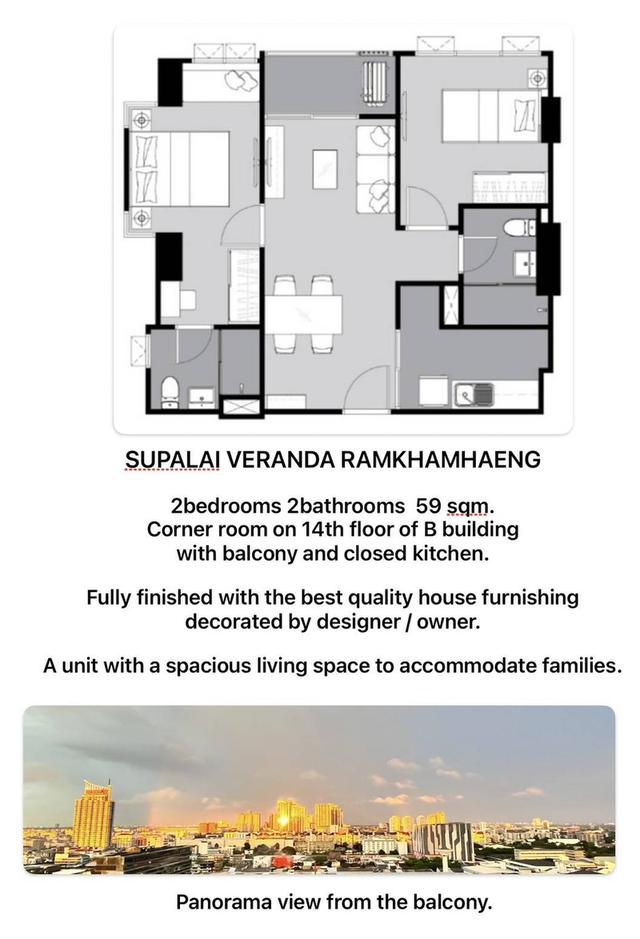 SUPALAI VERANDA RAMKHAMHAENG

2bedrooms 2bathrooms 59 sqm.
Corner room on 14th floor of B building with balcony and closed kitchen.

Fully finished with the best quality house furnishing decorated by designer / owner.

A unit with a spacious living space to accommodate families.

Panorama view from the balcony.